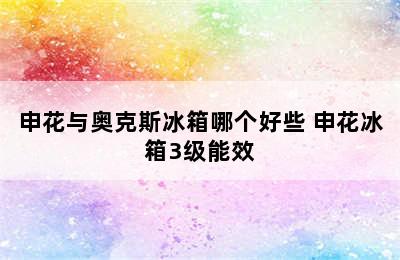 申花与奥克斯冰箱哪个好些 申花冰箱3级能效